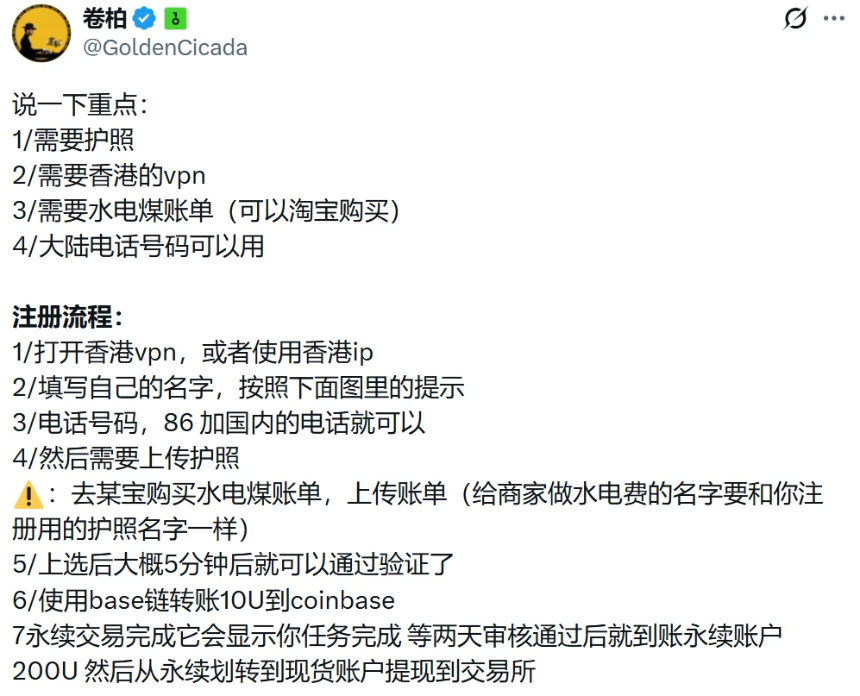 卷柏
@GoldenCicada

说一下重点:
1/需要护照
2/需要香港的vpn
3/需要水电煤账单（可以淘宝购买）
4/大陆电话号码可以用

注册流程:
1/打开香港vpn，或者使用香港ip
2/填写自己的名字，按照下面图里的提示
3/电话号码，86 加国内的电话就可以
4/然后需要上传护照
⚠️：去某宝购买水电煤账单，上传账单（给商家做水电费的名字要和你注册用的护照名字一样）
5/上选后大概5分钟后就可以通过验证了
6/使用base链转账10U到coinbase
7永续交易完成它会显示你任务完成 等两天审核通过后就到账永续账户200U 然后从永续划转到现货账户提现到交易所